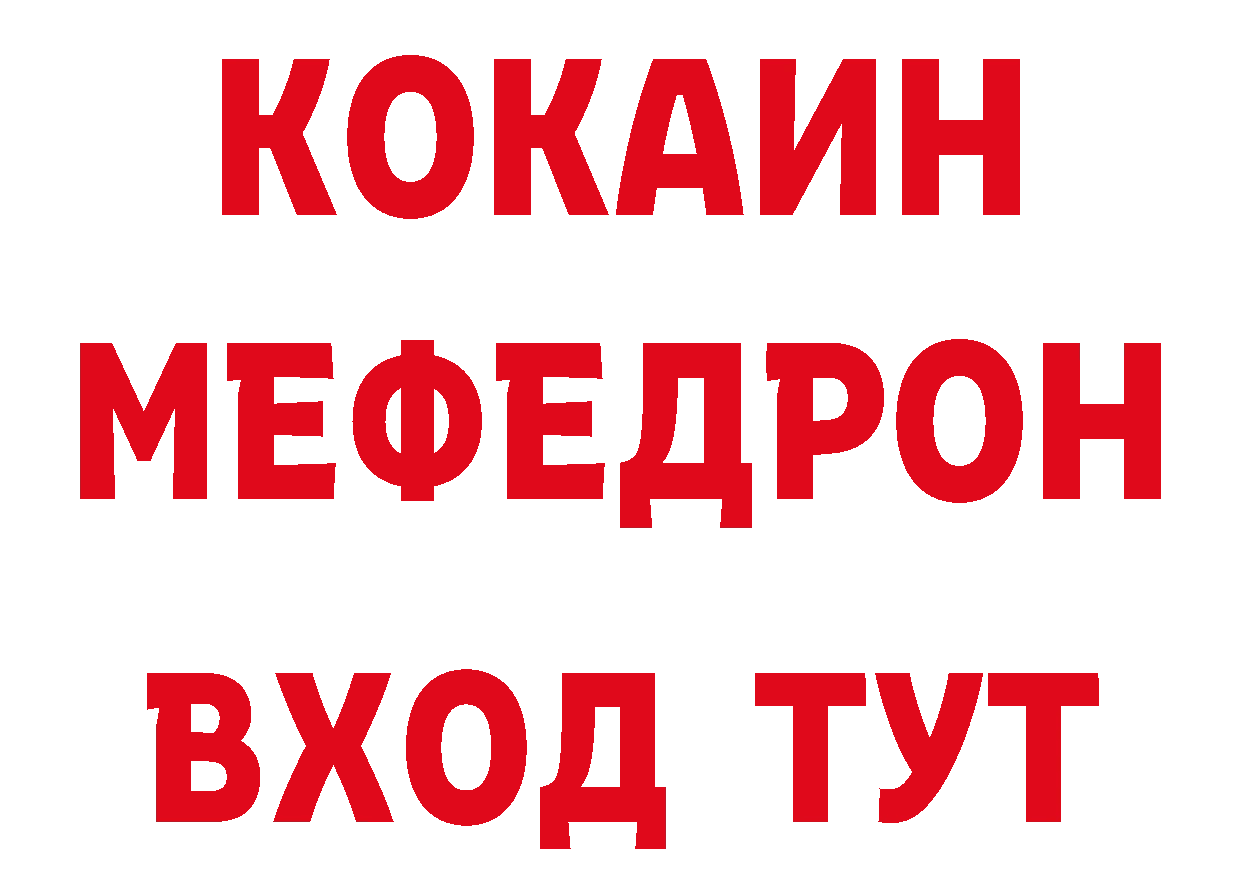 КОКАИН
МЕФЕДРОН
ВХОД ТУТ